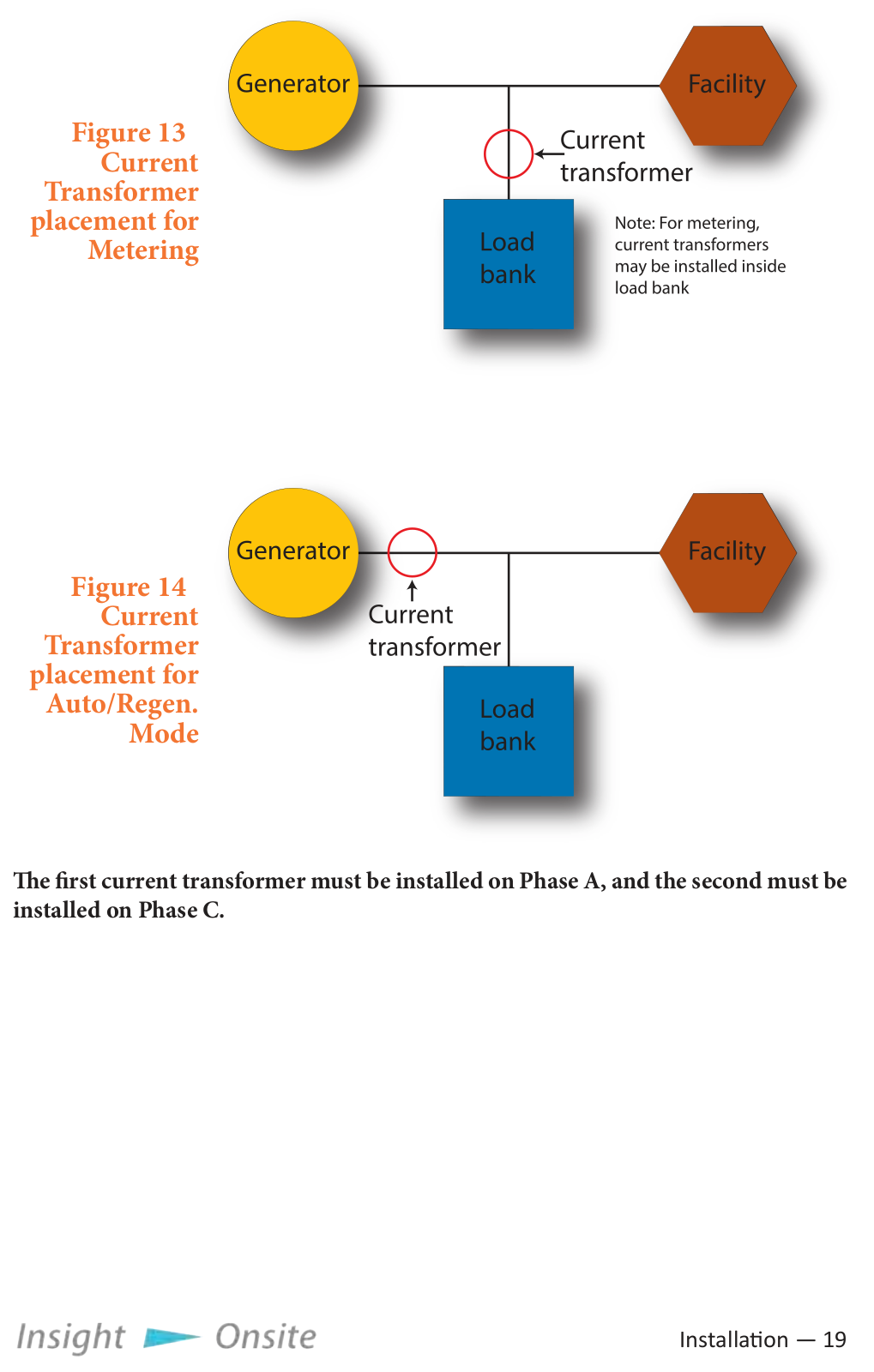 Figure 13
Current Transformer placement for Metering

Generator

Facility

Current transformer

Load bank

Note: For metering, current transformers may be installed inside load bank

Figure 14
Current Transformer placement for Auto/Regen. Mode

Generator

Facility

Current transformer

Load bank

The first current transformer must be installed on Phase A, and the second must be installed on Phase C.

Insight Onsite

Installation — 19